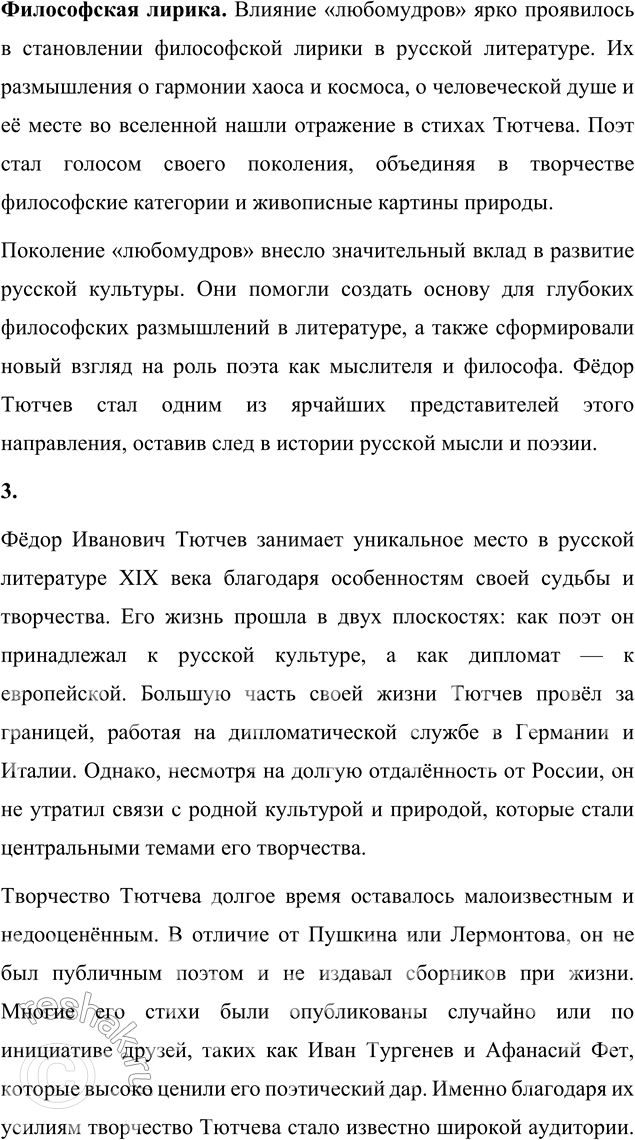 **Философская лирика.** Влияние «любомудров» ярко проявилось в становлении философской лирики в русской литературе. Их размышления о гармонии хаоса и космоса, о человеческой душе и её месте во вселенной нашли отражение в стихах Тютчева. Поэт стал голосом своего поколения, объединяя в творчестве философские категории и живописные картины природы.

Поколение «любомудров» внесло значительный вклад в развитие русской культуры. Они помогли создать основу для глубоких философских размышлений в литературе, а также сформировали новый взгляд на роль поэта как мыслителя и философа. Фёдор Тютчев стал одним из ярчайших представителей этого направления, оставив след в истории русской мысли и поэзии.

**3.**

Фёдор Иванович Тютчев занимает уникальное место в русской литературе XIX века благодаря особенностям своей судьбы и творчества. Его жизнь прошла в двух плоскостях: как поэт он принадлежал к русской культуре, а как дипломат — к европейской. Большую часть своей жизни Тютчев провёл за границей, работая на дипломатической службе в Германии и Италии. Однако, несмотря на долгую отдалённость от России, он не утратил связи с родной культурой и природой, которые стали центральными темами его творчества.

Творчество Тютчева долгое время оставалось малоизвестным и недооценённым. В отличие от Пушкина или Лермонтова, он не был публичным поэтом и не издавал сборников при жизни. Многие его стихи были опубликованы случайно или по инициативе друзей, таких как Иван Тургенев и Афанасий Фет, которые высоко ценили его поэтический дар. Именно благодаря их усилиям творчество Тютчева стало известно широкой аудитории.

reshak.ru